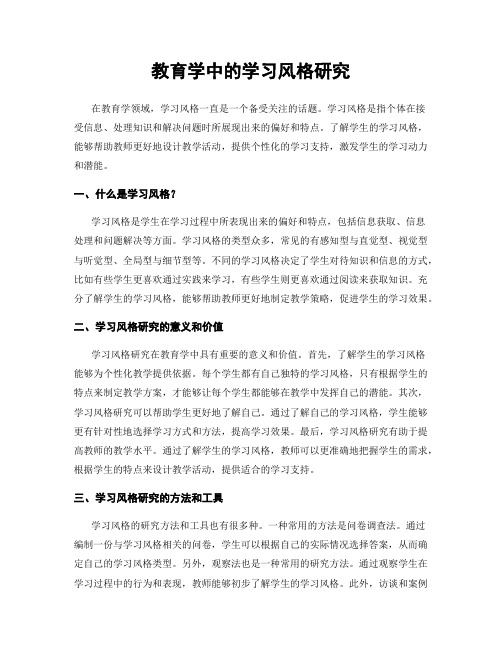 教育学中的学习风格研究

在教育学领域，学习风格一直是一个备受关注的话题。学习风格是指个体在接受信息、处理知识和解决问题时所展现出来的偏好和特点。了解学生的学习风格，能够帮助教师更好地设计教学活动，提供个性化的学习支持，激发学生的学习动力和潜能。

一、什么是学习风格？

学习风格是学生在学习过程中所表现出来的偏好和特点，包括信息获取、信息处理和问题解决等方面。学习风格的类型众多，常见的有感知型与直觉型、视觉型与听觉型、全局型与细节型等。不同的学习风格决定了学生对待知识和信息的方式，比如有些学生更喜欢通过实践来学习，有些学生则更喜欢通过阅读来获取知识。充分了解学生的学习风格，能够帮助教师更好地制定教学策略，促进学生的学习效果。

二、学习风格研究的意义和价值

学习风格研究在教育学中具有重要的意义和价值。首先，了解学生的学习风格能够为个性化教学提供依据。每个学生都有自己独特的学习风格，只有根据学生的特点来制定教学方案，才能够让每个学生都能够在教学中发挥自己的潜能。其次，学习风格研究可以帮助学生更好地了解自己。通过了解自己的学习风格，学生能够更有针对性地选择学习方式和方法，提高学习效果。最后，学习风格研究有助于提高教师的教学水平。通过了解学生的学习风格，教师可以更准确地把握学生的需求，根据学生的特点来设计教学活动，提供适合的学习支持。

三、学习风格研究的方法和工具

学习风格的研究方法和工具也有很多种。一种常用的方法是问卷调查法。通过编制一份与学习风格相关的问卷，学生可以根据自己的实际情况选择答案，从而确定自己的学习风格类型。另外，观察法也是一种常用的研究方法。通过观察学生在学习过程中的行为和表现，教师能够初步了解学生的学习风格。此外，访谈和案例